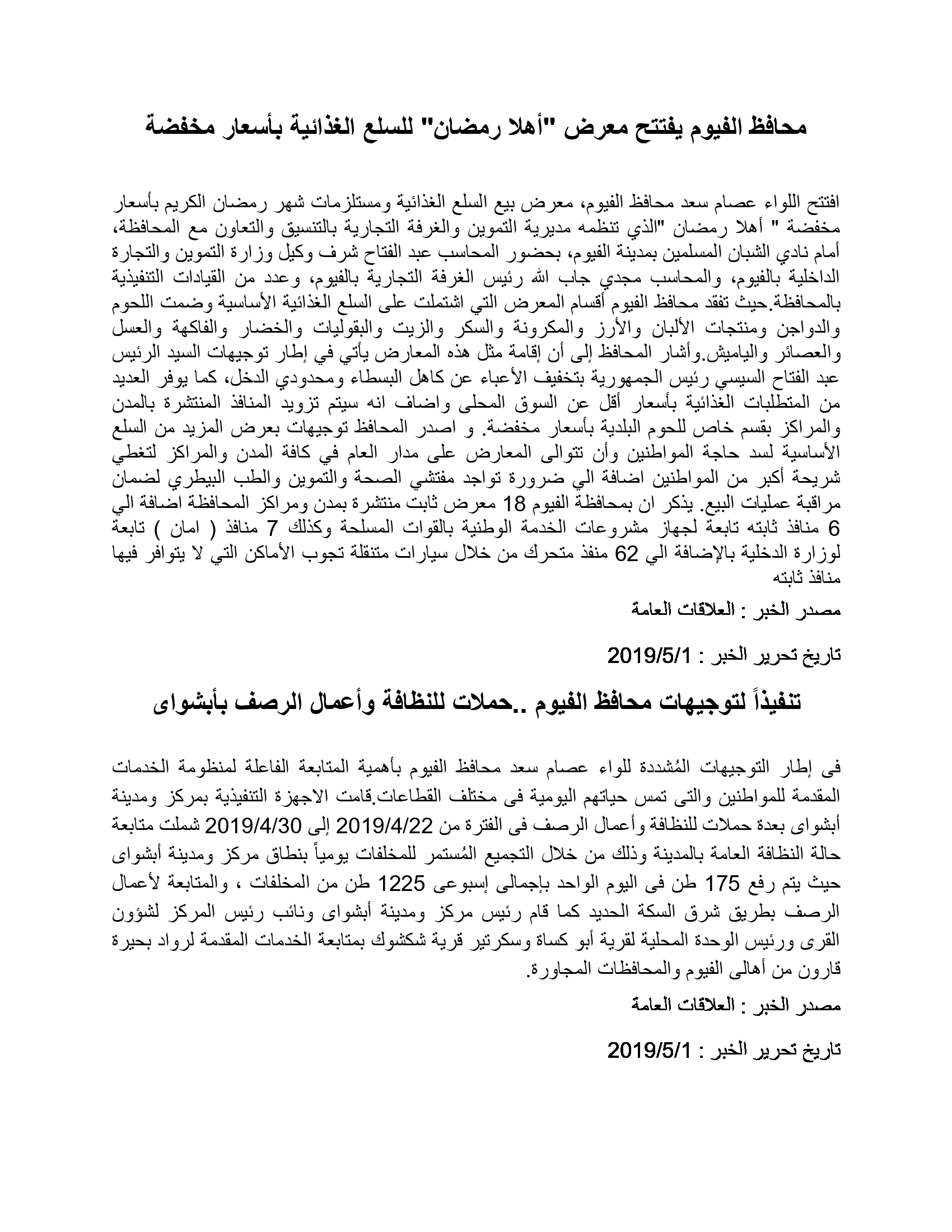 محافظ الفيوم يفتتح معرض "أهلا رمضان" للسلع الغذائية بأسعار مخفضة

افتتح اللواء عصام سعد محافظ الفيوم، معرض بيع السلع الغذائية ومستلزمات شهر رمضان الكريم بأسعار مخفضة " أهلا رمضان "الذي تنظمه مديرية التموين والغرفة التجارية بالتنسيق والتعاون مع المحافظة، أمام نادي الشبان المسلمين بمدينة الفيوم، بحضور المحاسب عبد الفتاح شرف وكيل وزارة التموين والتجارة الداخلية بالفيوم، والمحاسب مجدي جاب الله رئيس الغرفة التجارية بالفيوم، وعدد من القيادات التنفيذية بالمحافظة.حيث تفقد محافظ الفيوم أقسام المعرض التي اشتملت على السلع الغذائية الأساسية وضمت اللحوم والدواجن ومنتجات الألبان والأرز والمكرونة والسكر والزيت والبقوليات والخضار والفاكهة والعسل والعصائر والياميش.وأشار المحافظ إلى أن إقامة مثل هذه المعارض يأتي في إطار توجيهات السيد الرئيس عبد الفتاح السيسي رئيس الجمهورية بتخفيف الأعباء عن كاهل البسطاء ومحدودي الدخل، كما يوفر العديد من المتطلبات الغذائية بأسعار أقل عن السوق المحلى واضاف انه سيتم تزويد المنافذ المنتشرة بالمدن والمراكز بقسم خاص للحوم البلدية بأسعار مخفضة. و اصدر المحافظ توجيهات بعرض المزيد من السلع الأساسية لسد حاجة المواطنين وأن تتوالى المعارض على مدار العام في كافة المدن والمراكز لتغطي شريحة أكبر من المواطنين اضافة الي ضرورة تواجد مفتشي الصحة والتموين والطب البيطري لضمان مراقبة عمليات البيع. يذكر ان بمحافظة الفيوم 18 معرض ثابت منتشرة بمدن ومراكز المحافظة اضافة الي 6 منافذ ثابته تابعة لجهاز مشروعات الخدمة الوطنية بالقوات المسلحة وكذلك 7 منافذ ( امان ) تابعة لوزارة الدخلية بالإضافة الي 62 منفذ متحرك من خلال سيارات متنقلة تجوب الأماكن التي لا يتوافر فيها منافذ ثابته

مصدر الخبر : العلاقات العامة

تاريخ تحرير الخبر : 2019/5/1

تنفيذاً لتوجيهات محافظ الفيوم ..حملات للنظافة وأعمال الرصف بأبشواى

فى إطار التوجيهات المُشددة للواء عصام سعد محافظ الفيوم بأهمية المتابعة الفاعلة لمنظومة الخدمات المقدمة للمواطنين والتى تمس حياتهم اليومية فى مختلف القطاعات.قامت الاجهزة التنفيذية بمركز ومدينة أبشواى بعدة حملات للنظافة وأعمال الرصف فى الفترة من 2019/4/22 إلى 2019/4/30 شملت متابعة حالة النظافة العامة بالمدينة وذلك من خلال التجميع المُستمر للمخلفات يومياً بنطاق مركز ومدينة أبشواى حيث يتم رفع 175 طن فى اليوم الواحد بإجمالى إسبوعى 1225 طن من المخلفات ، والمتابعة لأعمال الرصف بطريق شرق السكة الحديد كما قام رئيس مركز ومدينة أبشواى ونائب رئيس المركز لشؤون القرى ورئيس الوحدة المحلية لقرية أبو كساة وسكرتير قرية شكشوك بمتابعة الخدمات المقدمة لرواد بحيرة قارون من أهالى الفيوم والمحافظات المجاورة.

مصدر الخبر : العلاقات العامة

تاريخ تحرير الخبر : 2019/5/1